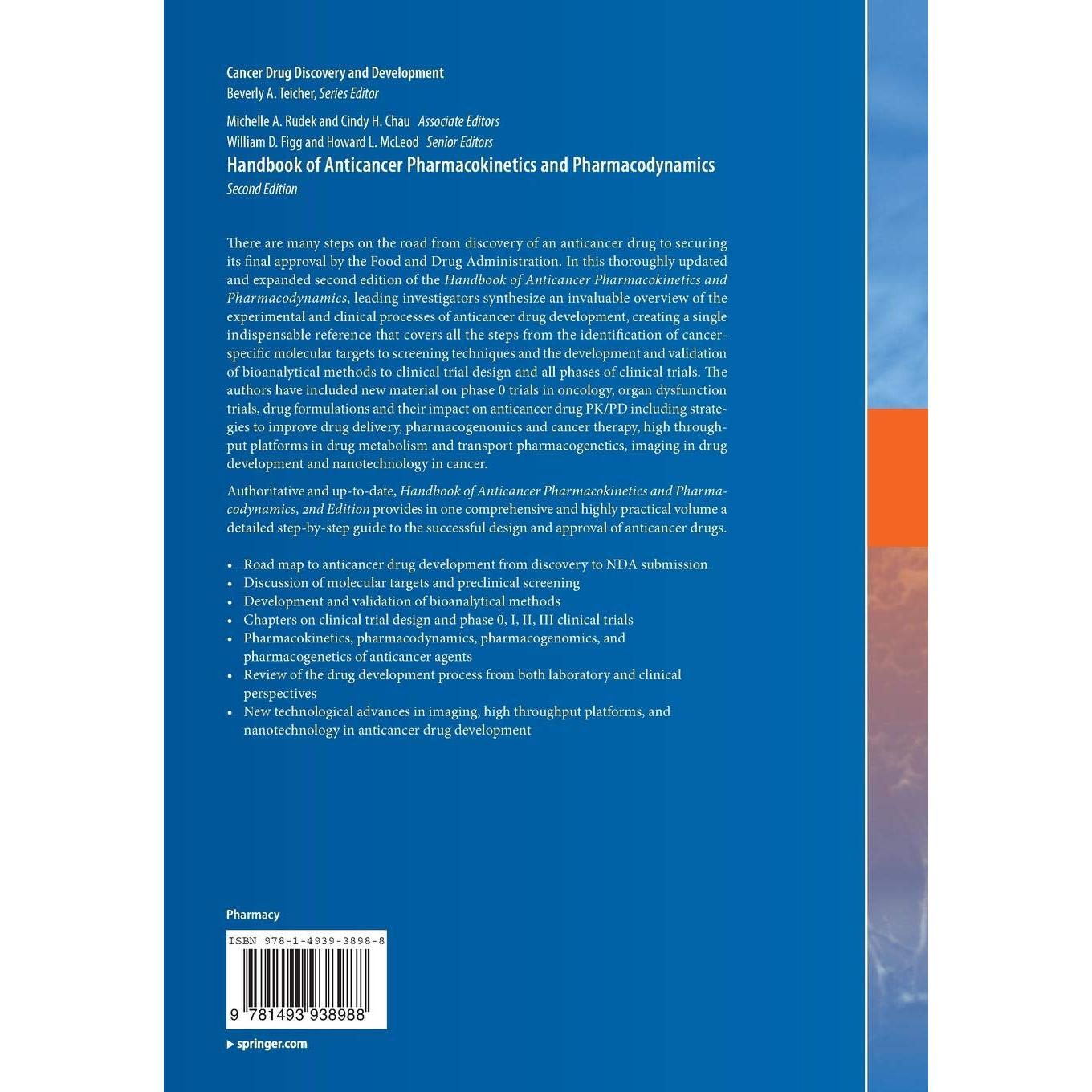 Cancer Drug Discovery and Development
Beverly A. Teicher, Series Editor

Michelle A. Rudek and Cindy H. Chau Associate Editors
William D. Figg and Howard L. McLeod Senior Editors

Handbook of Anticancer Pharmacokinetics and Pharmacodynamics
Second Edition

There are many steps on the road from discovery of an anticancer drug to securing its final approval by the Food and Drug Administration. In this thoroughly updated and expanded second edition of the Handbook of Anticancer Pharmacokinetics and Pharmacodynamics, leading investigators synthesize an invaluable overview of the experimental and clinical processes of anticancer drug development, creating a single indispensable reference that covers all the steps from the identification of cancer-specific molecular targets to screening techniques and the development and validation of bioanalytical methods to clinical trial design and all phases of clinical trials. The authors have included new material on phase 0 trials in oncology, organ dysfunction trials, drug formulations and their impact on anticancer drug PK/PD including strategies to improve drug delivery, pharmacogenomics and cancer therapy, high throughput platforms in drug metabolism and transport pharmacogenetics, imaging in drug development and nanotechnology in cancer.

Authoritative and up-to-date, Handbook of Anticancer Pharmacokinetics and Pharmacodynamics, 2nd Edition provides in one comprehensive and highly practical volume a detailed step-by-step guide to the successful design and approval of anticancer drugs.

• Road map to anticancer drug development from discovery to NDA submission
• Discussion of molecular targets and preclinical screening
• Development and validation of bioanalytical methods
• Chapters on clinical trial design and phase 0, I, II, III clinical trials
• Pharmacokinetics, pharmacodynamics, pharmacogenomics, and pharmacogenetics of anticancer agents
• Review of the drug development process from both laboratory and clinical perspectives
• New technological advances in imaging, high throughput platforms, and nanotechnology in anticancer drug development

Pharmacy

ISBN 978-1-4939-3898-8

9 781493 938988

springer.com